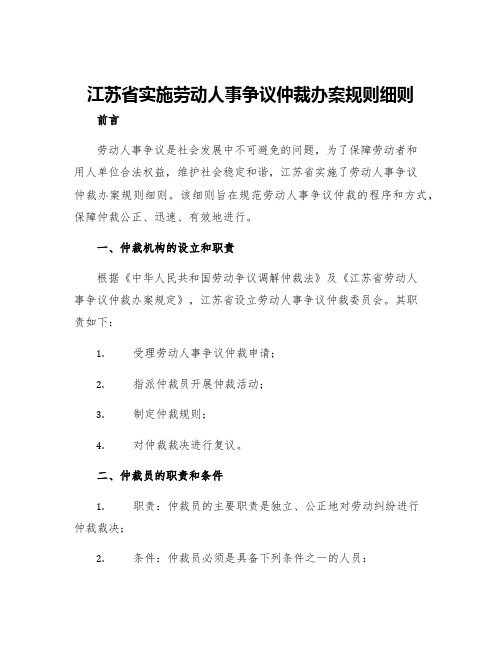 江苏省实施劳动人事争议仲裁办案规则细则

前言

劳动人事争议是社会发展中不可避免的问题，为了保障劳动者和用人单位合法权益，维护社会稳定和谐，江苏省实施了劳动人事争议仲裁办案规则细则。该细则旨在规范劳动人事争议仲裁的程序和方式，保障仲裁公正、迅速、有效地进行。

一、仲裁机构的设立和职责

根据《中华人民共和国劳动争议调解仲裁法》及《江苏省劳动人事争议仲裁办案规定》，江苏省设立劳动人事争议仲裁委员会。其职责如下：

1. 受理劳动人事争议仲裁申请；

2. 指派仲裁员开展仲裁活动；

3. 制定仲裁规则；

4. 对仲裁裁决进行复议。

二、仲裁员的职责和条件

1. 职责：仲裁员的主要职责是独立、公正地对劳动纠纷进行仲裁裁决；

2. 条件：仲裁员必须是具备下列条件之一的人员：